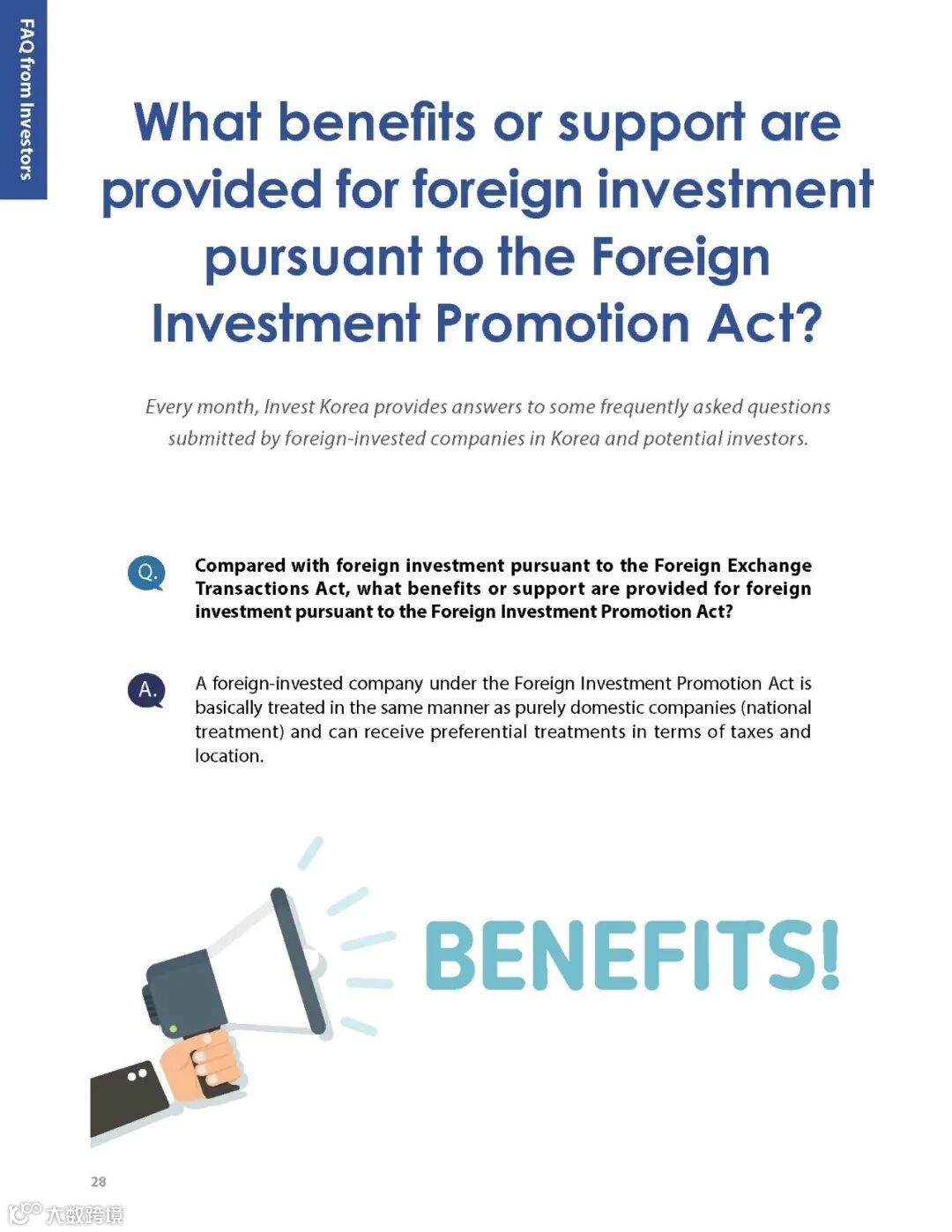 FAQ from Investors

What benefits or support are provided for foreign investment pursuant to the Foreign Investment Promotion Act?

Every month, Invest Korea provides answers to some frequently asked questions submitted by foreign-invested companies in Korea and potential investors.

Q.

Compared with foreign investment pursuant to the Foreign Exchange Transactions Act, what benefits or support are provided for foreign investment pursuant to the Foreign Investment Promotion Act?

A.

A foreign-invested company under the Foreign Investment Promotion Act is basically treated in the same manner as purely domestic companies (national treatment) and can receive preferential treatments in terms of taxes and location.

BENEFITS!

28

大数跨境